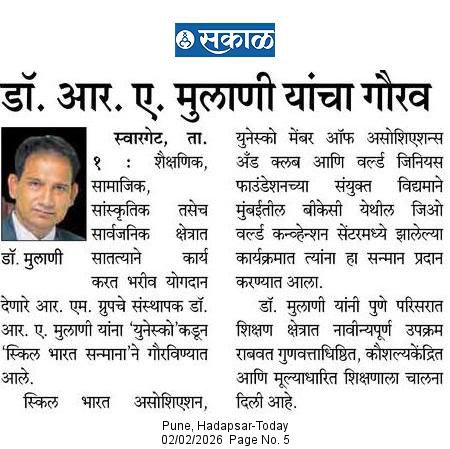 सकाळ

डॉ. आर. ए. मुलाणी यांचा गौरव

डॉ. मुलाणी

स्वारगेट, ता. १ : शैक्षणिक, सामाजिक, सांस्कृतिक तसेच सार्वजनिक क्षेत्रात सातत्याने कार्य करत भरीव योगदान देणारे आर. एम. ग्रुपचे संस्थापक डॉ. आर. ए. मुलाणी यांना 'युनेस्को'कडून 'स्किल भारत सन्माना'ने गौरविण्यात आले.

स्किल भारत असोशिएशन, युनेस्को मेंबर ऑफ असोशिएशन्स अँड क्लब आणि वर्ल्ड जिनियस फाउंडेशनच्या संयुक्त विद्यमाने मुंबईतील बीकेसी येथील जिओ वर्ल्ड कन्व्हेन्शन सेंटरमध्ये झालेल्या कार्यक्रमात त्यांना हा सन्मान प्रदान करण्यात आला.

डॉ. मुलाणी यांनी पुणे परिसरात शिक्षण क्षेत्रात नावीन्यपूर्ण उपक्रम राबवत गुणवत्ताधिष्ठित, कौशल्यकेंद्रित आणि मूल्याधारित शिक्षणाला चालना दिली आहे.

Pune, Hadapsar-Today
02/02/2026 Page No. 5